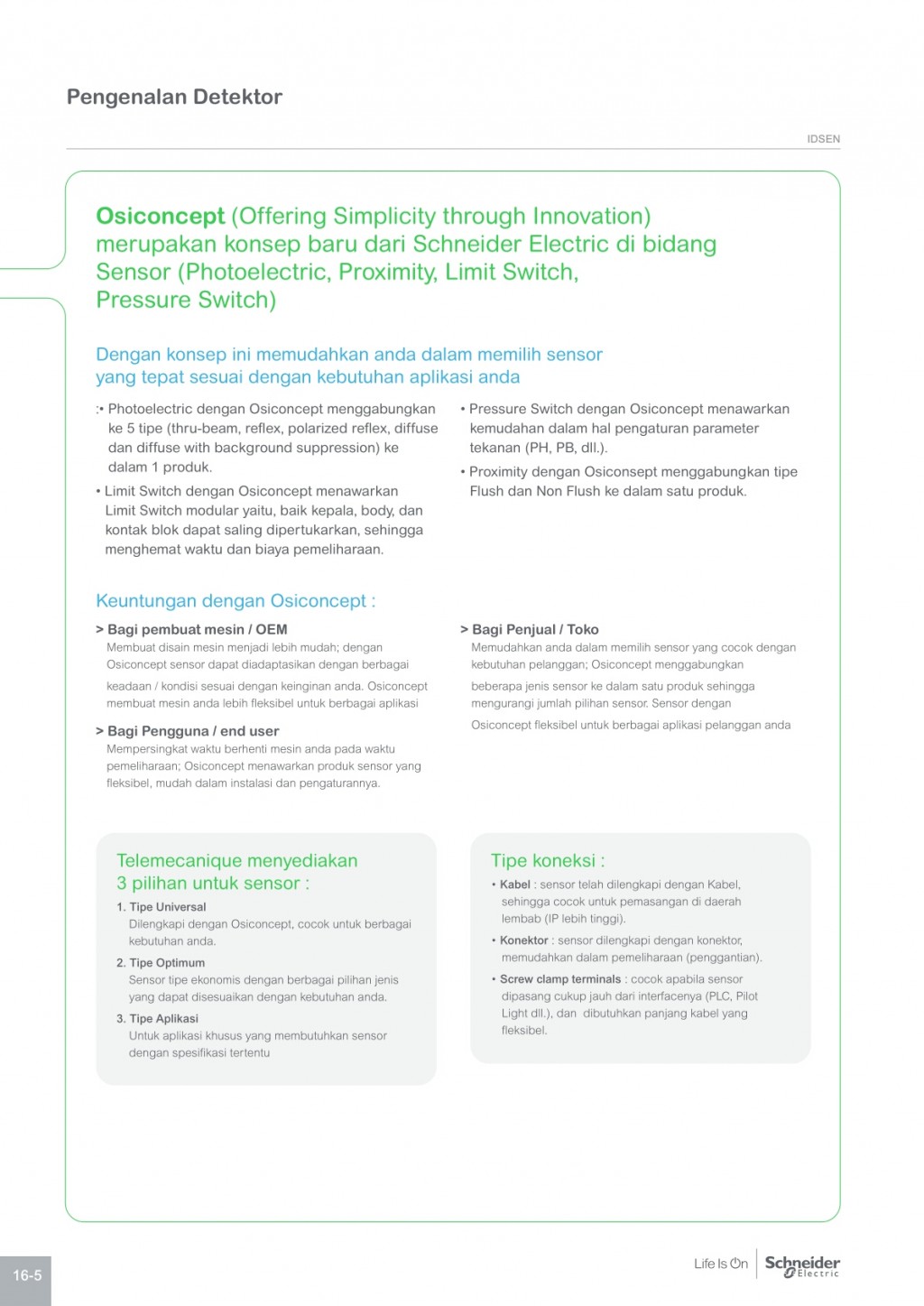 Pengenalan Detektor

IDSEN

Osiconcept (Offering Simplicity through Innovation) merupakan konsep baru dari Schneider Electric di bidang Sensor (Photoelectric, Proximity, Limit Switch, Pressure Switch)

Dengan konsep ini memudahkan anda dalam memilih sensor yang tepat sesuai dengan kebutuhan aplikasi anda

:• Photoelectric dengan Osiconcept menggabungkan ke 5 tipe (thru-beam, reflex, polarized reflex, diffuse dan diffuse with background suppression) ke dalam 1 produk.

• Limit Switch dengan Osiconcept menawarkan Limit Switch modular yaitu, baik kepala, body, dan kontak blok dapat saling dipertukarkan, sehingga menghemat waktu dan biaya pemeliharaan.

• Pressure Switch dengan Osiconcept menawarkan kemudahan dalam hal pengaturan parameter tekanan (PH, PB, dll.).

• Proximity dengan Osiconsept menggabungkan tipe Flush dan Non Flush ke dalam satu produk.

Keuntungan dengan Osiconcept :

> Bagi pembuat mesin / OEM
Membuat disain mesin menjadi lebih mudah; dengan Osiconcept sensor dapat diadaptasikan dengan berbagai keadaan / kondisi sesuai dengan keinginan anda. Osiconcept membuat mesin anda lebih fleksibel untuk berbagai aplikasi

> Bagi Pengguna / end user
Mempersingkat waktu berhenti mesin anda pada waktu pemeliharaan; Osiconcept menawarkan produk sensor yang fleksibel, mudah dalam instalasi dan pengaturannya.

> Bagi Penjual / Toko
Memudahkan anda dalam memilih sensor yang cocok dengan kebutuhan pelanggan; Osiconcept menggabungkan beberapa jenis sensor ke dalam satu produk sehingga mengurangi jumlah pilihan sensor. Sensor dengan Osiconcept fleksibel untuk berbagai aplikasi pelanggan anda

Telemecanique menyediakan 3 pilihan untuk sensor :
1. Tipe Universal
Dilengkapi dengan Osiconcept, cocok untuk berbagai kebutuhan anda.
2. Tipe Optimum
Sensor tipe ekonomis dengan berbagai pilihan jenis yang dapat disesuaikan dengan kebutuhan anda.
3. Tipe Aplikasi
Untuk aplikasi khusus yang membutuhkan sensor dengan spesifikasi tertentu

Tipe koneksi :
• Kabel : sensor telah dilengkapi dengan Kabel, sehingga cocok untuk pemasangan di daerah lembab (IP lebih tinggi).
• Konektor : sensor dilengkapi dengan konektor, memudahkan dalam pemeliharaan (penggantian).
• Screw clamp terminals : cocok apabila sensor dipasang cukup jauh dari interfacenya (PLC, Pilot Light dll.), dan dibutuhkan panjang kabel yang fleksibel.

16-5

Life Is On Schneider Electric